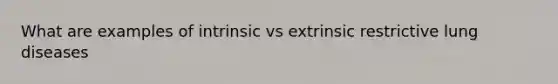 What are examples of intrinsic vs extrinsic restrictive lung diseases